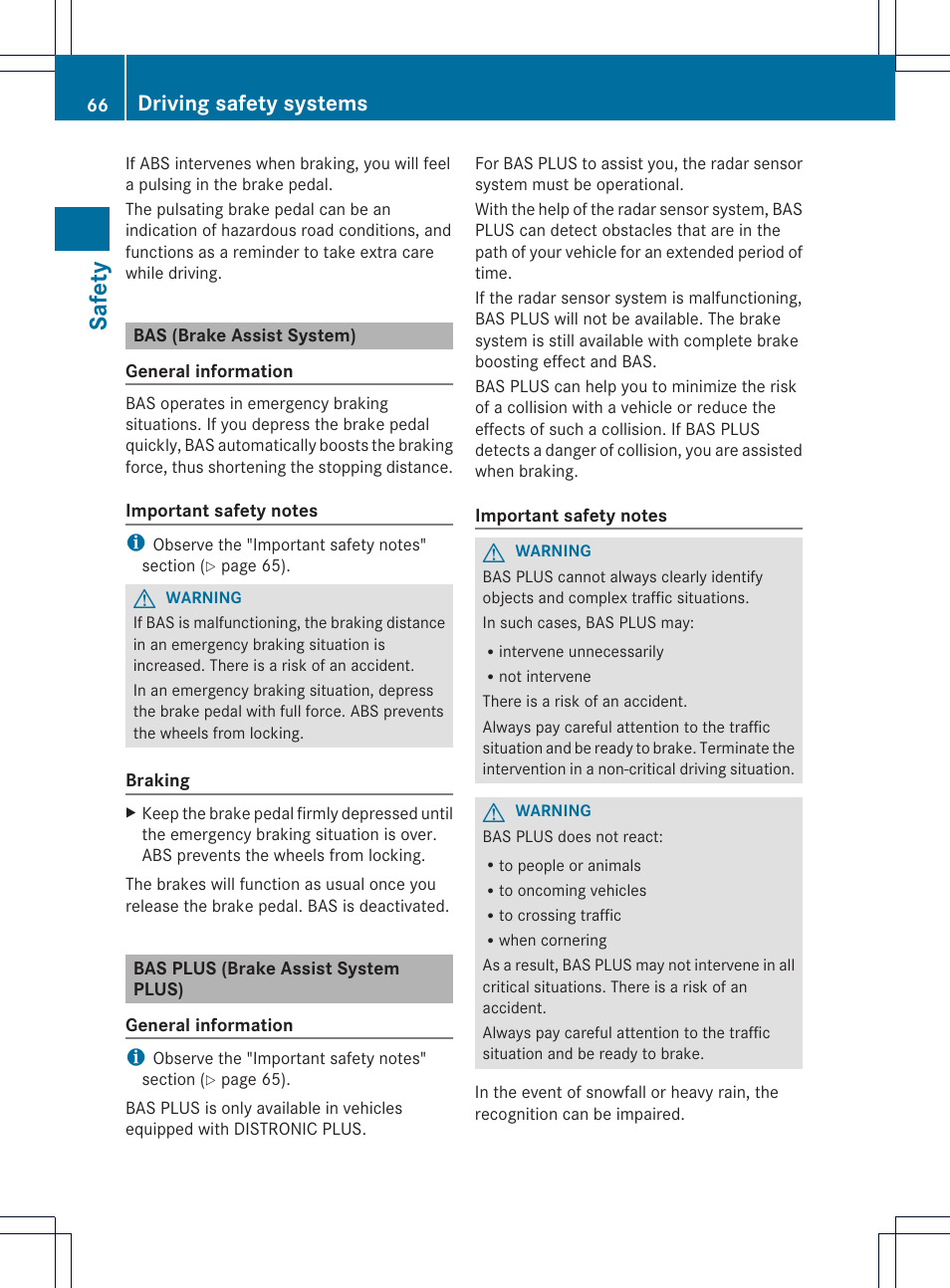 66 Driving safety systems

Safety

If ABS intervenes when braking, you will feel a pulsing in the brake pedal.

The pulsating brake pedal can be an indication of hazardous road conditions, and functions as a reminder to take extra care while driving.

BAS (Brake Assist System)

General information

BAS operates in emergency braking situations. If you depress the brake pedal quickly, BAS automatically boosts the braking force, thus shortening the stopping distance.

Important safety notes

Observe the "Important safety notes" section (▷ page 65).

WARNING

If BAS is malfunctioning, the braking distance in an emergency braking situation is increased. There is a risk of an accident.

In an emergency braking situation, depress the brake pedal with full force. ABS prevents the wheels from locking.

Braking

▶ Keep the brake pedal firmly depressed until the emergency braking situation is over. ABS prevents the wheels from locking.

The brakes will function as usual once you release the brake pedal. BAS is deactivated.

BAS PLUS (Brake Assist System PLUS)

General information

Observe the "Important safety notes" section (▷ page 65).

BAS PLUS is only available in vehicles equipped with DISTRONIC PLUS.

For BAS PLUS to assist you, the radar sensor system must be operational.

With the help of the radar sensor system, BAS PLUS can detect obstacles that are in the path of your vehicle for an extended period of time.

If the radar sensor system is malfunctioning, BAS PLUS will not be available. The brake system is still available with complete brake boosting effect and BAS.

BAS PLUS can help you to minimize the risk of a collision with a vehicle or reduce the effects of such a collision. If BAS PLUS detects a danger of collision, you are assisted when braking.

Important safety notes

WARNING

BAS PLUS cannot always clearly identify objects and complex traffic situations.

In such cases, BAS PLUS may:

• intervene unnecessarily
• not intervene

There is a risk of an accident.

Always pay careful attention to the traffic situation and be ready to brake. Terminate the intervention in a non-critical driving situation.

WARNING

BAS PLUS does not react:

• to people or animals
• to oncoming vehicles
• to crossing traffic
• when cornering

As a result, BAS PLUS may not intervene in all critical situations. There is a risk of an accident.

Always pay careful attention to the traffic situation and be ready to brake.

In the event of snowfall or heavy rain, the recognition can be impaired.